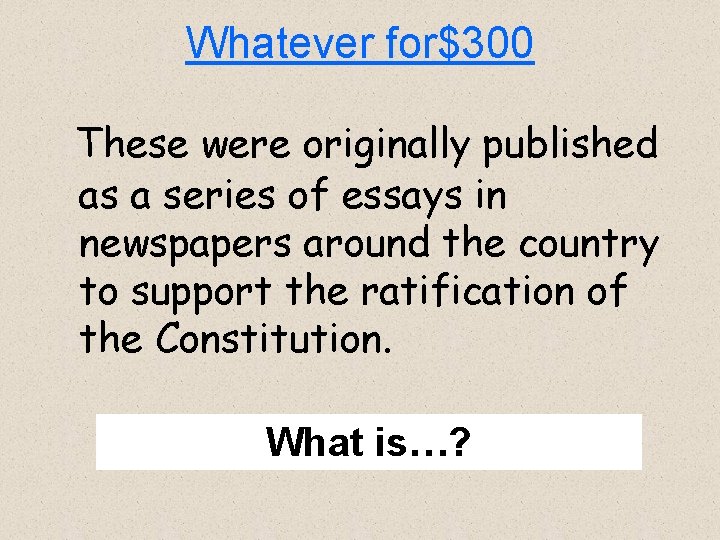 Whatever for$300

These were originally published as a series of essays in newspapers around the country to support the ratification of the Constitution.

What is…?